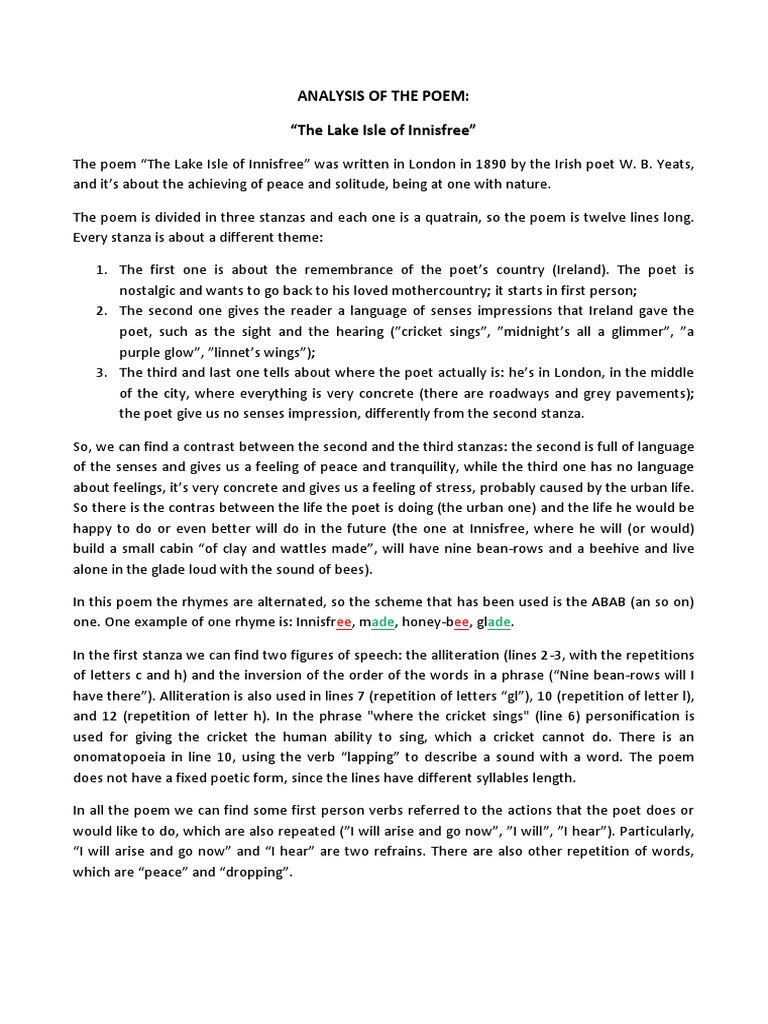 ANALYSIS OF THE POEM:

“The Lake Isle of Innisfree”

The poem “The Lake Isle of Innisfree” was written in London in 1890 by the Irish poet W. B. Yeats, and it’s about the achieving of peace and solitude, being at one with nature.

The poem is divided in three stanzas and each one is a quatrain, so the poem is twelve lines long. Every stanza is about a different theme:

1. The first one is about the remembrance of the poet’s country (Ireland). The poet is nostalgic and wants to go back to his loved mothercountry; it starts in first person;
2. The second one gives the reader a language of senses impressions that Ireland gave the poet, such as the sight and the hearing (”cricket sings”, ”midnight’s all a glimmer”, ”a purple glow”, ”linnet’s wings”);
3. The third and last one tells about where the poet actually is: he’s in London, in the middle of the city, where everything is very concrete (there are roadways and grey pavements); the poet give us no senses impression, differently from the second stanza.

So, we can find a contrast between the second and the third stanzas: the second is full of language of the senses and gives us a feeling of peace and tranquility, while the third one has no language about feelings, it’s very concrete and gives us a feeling of stress, probably caused by the urban life. So there is the contras between the life the poet is doing (the urban one) and the life he would be happy to do or even better will do in the future (the one at Innisfree, where he will (or would) build a small cabin “of clay and wattles made”, will have nine bean-rows and a beehive and live alone in the glade loud with the sound of bees).

In this poem the rhymes are alternated, so the scheme that has been used is the ABAB (an so on) one. One example of one rhyme is: Innisfree, made, honey-bee, glade.

In the first stanza we can find two figures of speech: the alliteration (lines 2-3, with the repetitions of letters c and h) and the inversion of the order of the words in a phrase (“Nine bean-rows will I have there”). Alliteration is also used in lines 7 (repetition of letters “gl”), 10 (repetition of letter l), and 12 (repetition of letter h). In the phrase "where the cricket sings" (line 6) personification is used for giving the cricket the human ability to sing, which a cricket cannot do. There is an onomatopoeia in line 10, using the verb “lapping” to describe a sound with a word. The poem does not have a fixed poetic form, since the lines have different syllables length.

In all the poem we can find some first person verbs referred to the actions that the poet does or would like to do, which are also repeated (”I will arise and go now”, ”I will”, ”I hear”). Particularly, “I will arise and go now” and “I hear” are two refrains. There are also other repetition of words, which are “peace” and “dropping”.